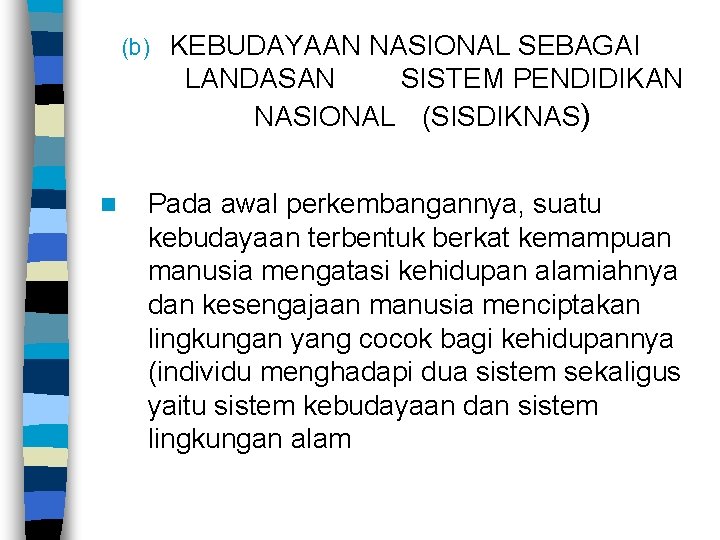 (b) KEBUDAYAAN NASIONAL SEBAGAI LANDASAN SISTEM PENDIDIKAN NASIONAL (SISDIKNAS)

• Pada awal perkembangannya, suatu kebudayaan terbentuk berkat kemampuan manusia mengatasi kehidupan alamiahnya dan kesengajaan manusia menciptakan lingkungan yang cocok bagi kehidupannya (individu menghadapi dua sistem sekaligus yaitu sistem kebudayaan dan sistem lingkungan alam